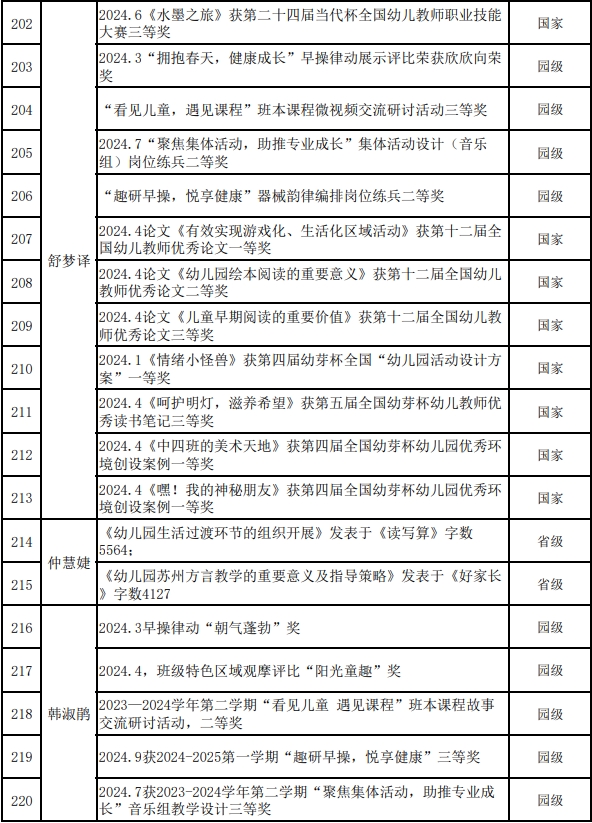 | 202 | 舒梦译 | 2024.6《水墨之旅》获第二十四届当代杯全国幼儿教师职业技能大赛三等奖 | 国家 |
|---|---|---|---|
| 203 | | 2024.3“拥抱春天，健康成长”早操律动展示评比荣获欣欣向荣奖 | 园级 |
| 204 | | “看见儿童，遇见课程”班本课程微视频交流研讨活动三等奖 | 园级 |
| 205 | | 2024.7“聚焦集体活动，助推专业成长”集体活动设计（音乐组）岗位练兵二等奖 | 园级 |
| 206 | | “趣研早操，悦享健康”器械韵律编排岗位练兵二等奖 | 园级 |
| 207 | | 2024.4论文《有效实现游戏化、生活化区域活动》获第十二届全国幼儿教师优秀论文一等奖 | 国家 |
| 208 | | 2024.4论文《幼儿园绘本阅读的重要意义》获第十二届全国幼儿教师优秀论文二等奖 | 国家 |
| 209 | | 2024.4论文《儿童早期阅读的重要价值》获第十二届全国幼儿教师优秀论文三等奖 | 国家 |
| 210 | | 2024.1《情绪小怪兽》获第四届幼芽杯全国“幼儿园活动设计方案”一等奖 | 国家 |
| 211 | | 2024.4《呵护明灯，滋养希望》获第五届全国幼芽杯幼儿教师优秀读书笔记三等奖 | 国家 |
| 212 | | 2024.4《中四班的美术天地》获第四届全国幼芽杯幼儿园优秀环境创设案例一等奖 | 国家 |
| 213 | | 2024.4《嘿！我的神秘朋友》获第四届全国幼芽杯幼儿园优秀环境创设案例一等奖 | 国家 |
| 214 | 仲慧婕 | 《幼儿园生活过渡环节的组织开展》发表于《读写算》字数5564； | 省级 |
| 215 | | 《幼儿园苏州方言教学的重要意义及指导策略》发表于《好家长》字数4127 | 省级 |
| 216 | 韩淑鹃 | 2024.3早操律动“朝气蓬勃”奖 | 园级 |
| 217 | | 2024.4，班级特色区域观摩评比“阳光童趣”奖 | 园级 |
| 218 | | 2023—2024学年第二学期“看见儿童 遇见课程”班本课程故事交流研讨活动，二等奖 | 园级 |
| 219 | | 2024.9获2024-2025第一学期“趣研早操，悦享健康”三等奖 | 园级 |
| 220 | | 2024.7获2023-2024学年第二学期“聚焦集体活动，助推专业成长”音乐组教学设计三等奖 | 园级 |